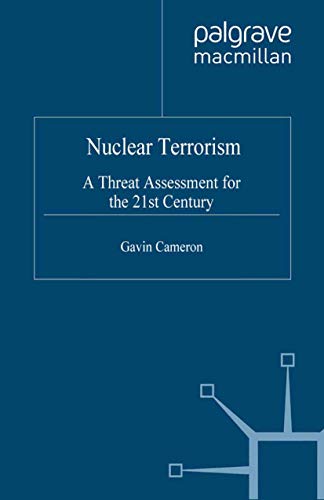 palgrave
macmillan

Nuclear Terrorism

A Threat Assessment for the 21st Century

Gavin Cameron